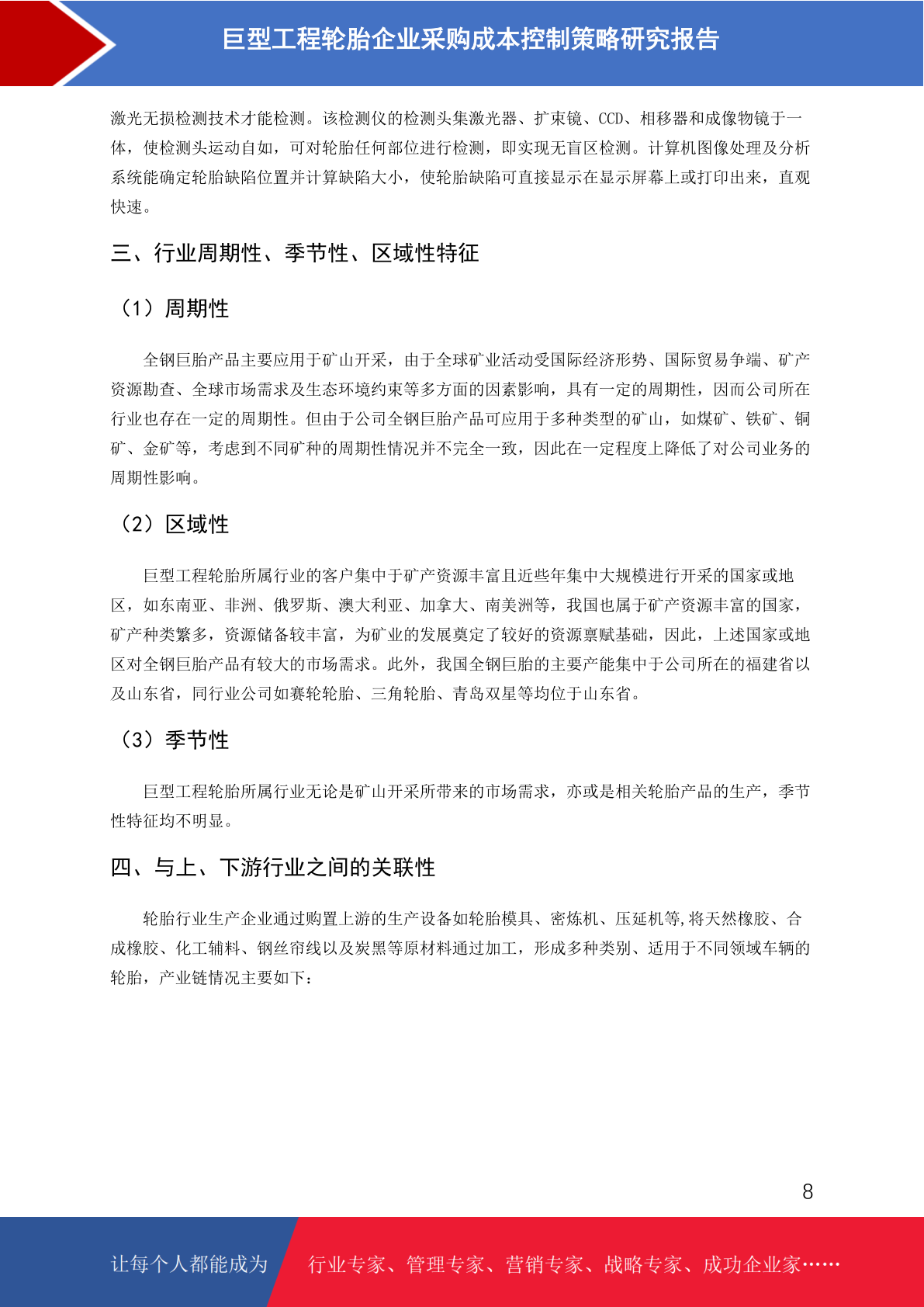 巨型工程轮胎企业采购成本控制策略研究报告

激光无损检测技术才能检测。该检测仪的检测头集激光器、扩束镜、CCD、相移器和成像物镜于一体，使检测头运动自如，可对轮胎任何部位进行检测，即实现无盲区检测。计算机图像处理及分析系统能确定轮胎缺陷位置并计算缺陷大小，使轮胎缺陷可直接显示在显示屏幕上或打印出来，直观快速。

三、行业周期性、季节性、区域性特征

（1）周期性

全钢巨胎产品主要应用于矿山开采，由于全球矿业活动受国际经济形势、国际贸易争端、矿产资源勘查、全球市场需求及生态环境约束等多方面的因素影响，具有一定的周期性，因而公司所在行业也存在一定的周期性。但由于公司全钢巨胎产品可应用于多种类型的矿山，如煤矿、铁矿、铜矿、金矿等，考虑到不同矿种的周期性情况并不完全一致，因此在一定程度上降低了对公司业务的周期性影响。

（2）区域性

巨型工程轮胎所属行业的客户集中于矿产资源丰富且近些年集中大规模进行开采的国家或地区，如东南亚、非洲、俄罗斯、澳大利亚、加拿大、南美洲等，我国也属于矿产资源丰富的国家，矿产种类繁多，资源储备较丰富，为矿业的发展奠定了较好的资源禀赋基础，因此，上述国家或地区对全钢巨胎产品有较大的市场需求。此外，我国全钢巨胎的主要产能集中于公司所在的福建省以及山东省，同行业公司如赛轮轮胎、三角轮胎、青岛双星等均位于山东省。

（3）季节性

巨型工程轮胎所属行业无论是矿山开采所带来的市场需求，亦或是相关轮胎产品的生产，季节性特征均不明显。

四、与上、下游行业之间的关联性

轮胎行业生产企业通过购置上游的生产设备如轮胎模具、密炼机、压延机等,将天然橡胶、合成橡胶、化工辅料、钢丝帘线以及炭黑等原材料通过加工，形成多种类别、适用于不同领域车辆的轮胎，产业链情况主要如下：

8

让每个人都能成为 行业专家、管理专家、营销专家、战略专家、成功企业家……